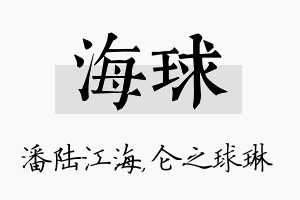 海球

潘陆江海,仑之球琳